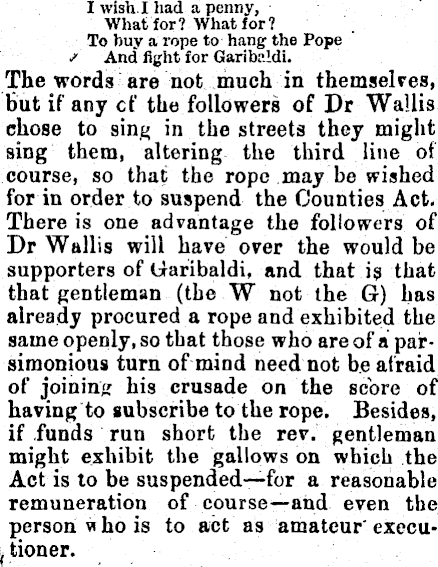 I wish I had a penny,
What for? What for?
To buy a rope to hang the Pope
And fight for Garibaldi.

The words are not much in themselves, but if any of the followers of Dr Wallis chose to sing in the streets they might sing them, altering the third line of course, so that the rope may be wished for in order to suspend the Counties Act. There is one advantage the followers of Dr Wallis will have over the would be supporters of Garibaldi, and that is that that gentleman (the W not the G) has already procured a rope and exhibited the same openly, so that those who are of a parsimonious turn of mind need not be afraid of joining his crusade on the score of having to subscribe to the rope. Besides, if funds run short the rev. gentleman might exhibit the gallows on which the Act is to be suspended—for a reasonable remuneration of course—and even the person who is to act as amateur executioner.